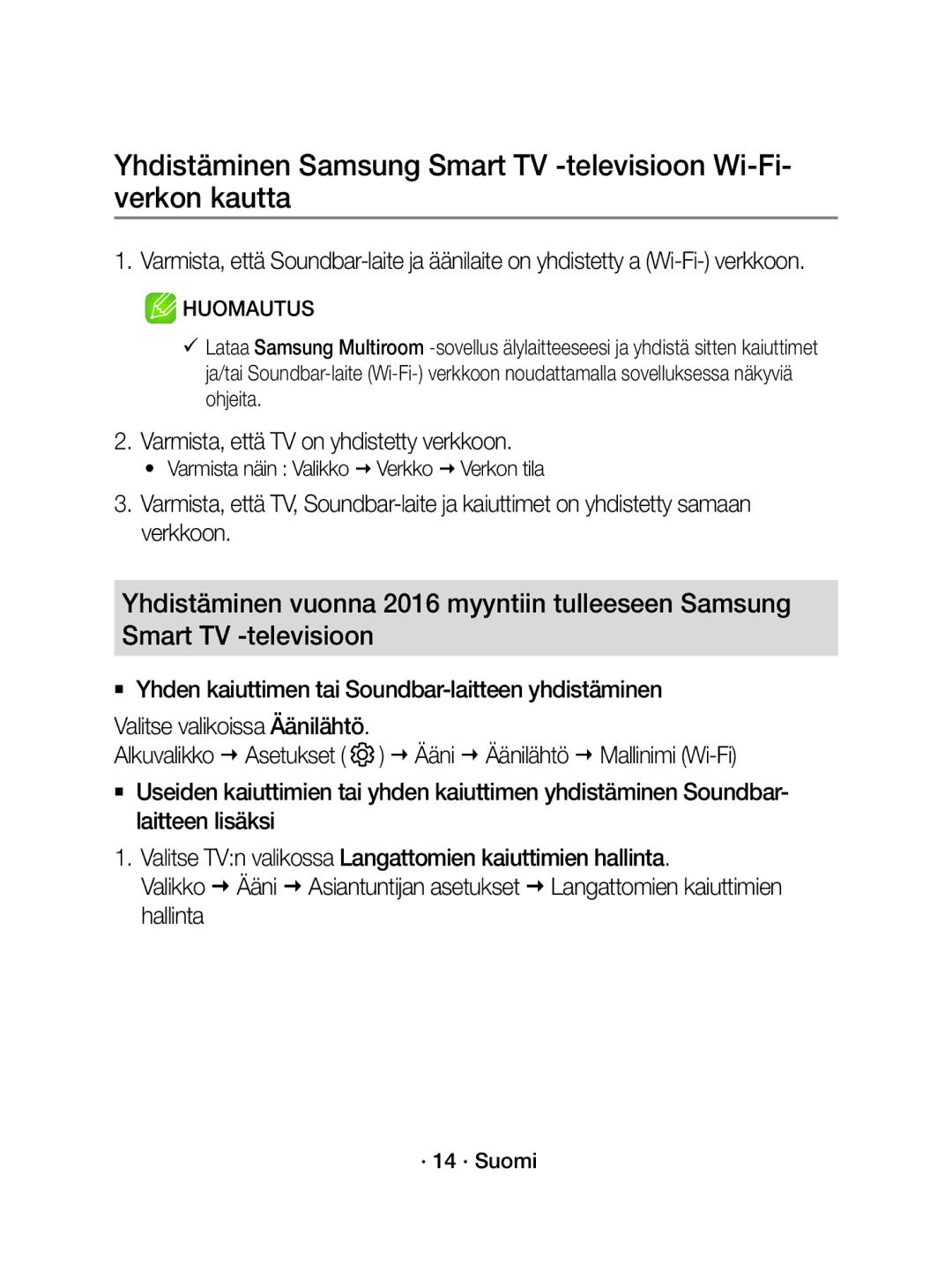 Yhdistäminen Samsung Smart TV -televisioon Wi-Fi-verkon kautta

1. Varmista, että Soundbar-laite ja äänilaite on yhdistetty a (Wi-Fi-) verkkoon.

HUOMAUTUS

✓ Lataa Samsung Multiroom -sovellus älylaitteeseesi ja yhdistä sitten kaiuttimet ja/tai Soundbar-laite (Wi-Fi-) verkkoon noudattamalla sovelluksessa näkyviä ohjeita.

2. Varmista, että TV on yhdistetty verkkoon.

• Varmista näin : Valikko → Verkko → Verkon tila

3. Varmista, että TV, Soundbar-laite ja kaiuttimet on yhdistetty samaan verkkoon.

Yhdistäminen vuonna 2016 myyntiin tulleeseen Samsung Smart TV -televisioon

▪ Yhden kaiuttimen tai Soundbar-laitteen yhdistäminen

Valitse valikoissa Äänilähtö.
Alkuvalikko → Asetukset ( ) → Ääni → Äänilähtö → Mallinimi (Wi-Fi)

▪ Useiden kaiuttimien tai yhden kaiuttimen yhdistäminen Soundbar-laitteen lisäksi

1. Valitse TV:n valikossa Langattomien kaiuttimien hallinta.
Valikko → Ääni → Asiantuntijan asetukset → Langattomien kaiuttimien hallinta

· 14 · Suomi